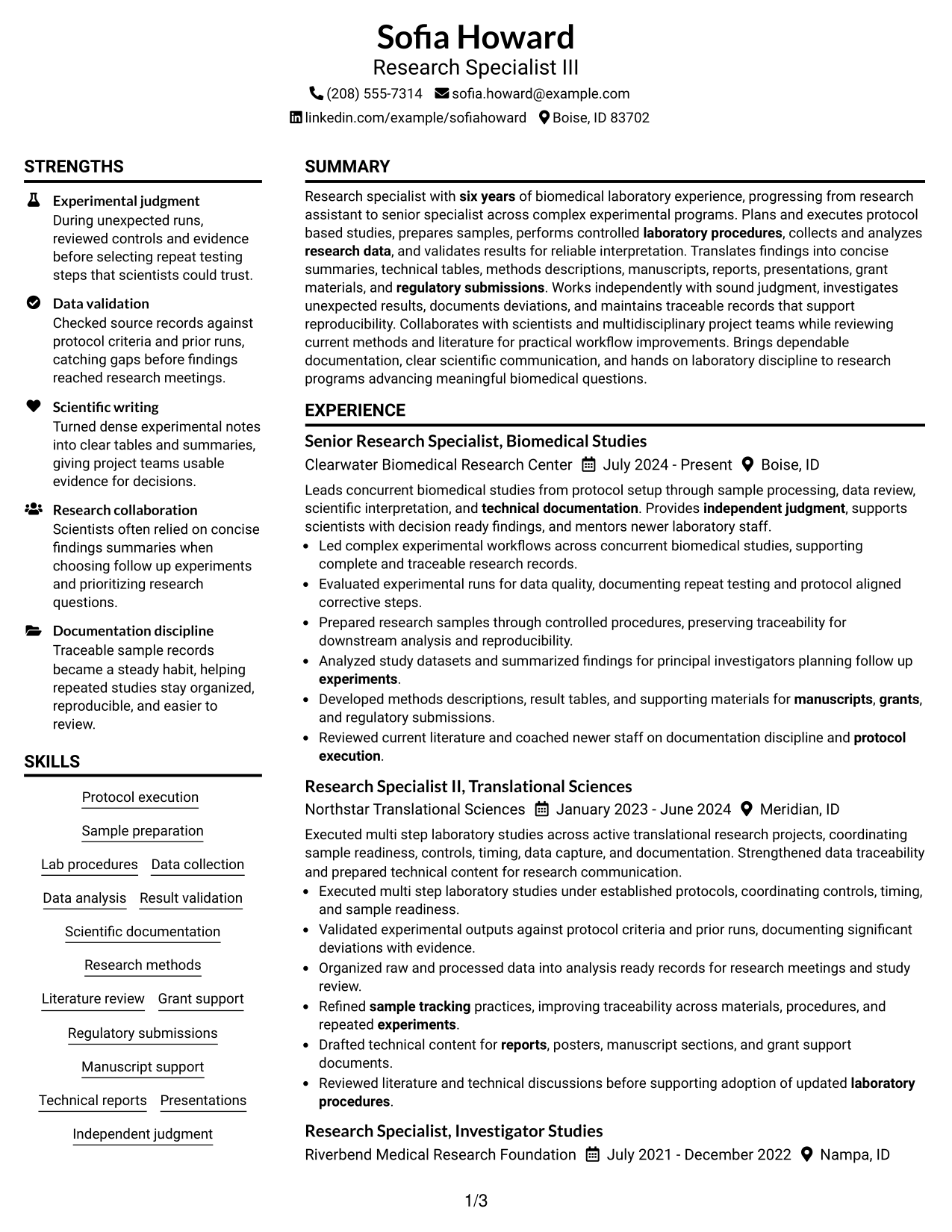 Sofia Howard
Research Specialist III
(208) 555-7314 sofia.howard@example.com
linkedin.com/example/sofiahoward Boise, ID 83702

STRENGTHS

Experimental judgment
During unexpected runs, reviewed controls and evidence before selecting repeat testing steps that scientists could trust.

Data validation
Checked source records against protocol criteria and prior runs, catching gaps before findings reached research meetings.

Scientific writing
Turned dense experimental notes into clear tables and summaries, giving project teams usable evidence for decisions.

Research collaboration
Scientists often relied on concise findings summaries when choosing follow up experiments and prioritizing research questions.

Documentation discipline
Traceable sample records became a steady habit, helping repeated studies stay organized, reproducible, and easier to review.

SKILLS

Protocol execution
Sample preparation
Lab procedures
Data collection
Data analysis
Result validation
Scientific documentation
Research methods
Literature review
Grant support
Regulatory submissions
Manuscript support
Technical reports
Presentations
Independent judgment

SUMMARY

Research specialist with six years of biomedical laboratory experience, progressing from research assistant to senior specialist across complex experimental programs. Plans and executes protocol based studies, prepares samples, performs controlled laboratory procedures, collects and analyzes research data, and validates results for reliable interpretation. Translates findings into concise summaries, technical tables, methods descriptions, manuscripts, reports, presentations, grant materials, and regulatory submissions. Works independently with sound judgment, investigates unexpected results, documents deviations, and maintains traceable records that support reproducibility. Collaborates with scientists and multidisciplinary project teams while reviewing current methods and literature for practical workflow improvements. Brings dependable documentation, clear scientific communication, and hands on laboratory discipline to research programs advancing meaningful biomedical questions.

EXPERIENCE

Senior Research Specialist, Biomedical Studies
Clearwater Biomedical Research Center July 2024 - Present Boise, ID

Leads concurrent biomedical studies from protocol setup through sample processing, data review, scientific interpretation, and technical documentation. Provides independent judgment, supports scientists with decision ready findings, and mentors newer laboratory staff.
• Led complex experimental workflows across concurrent biomedical studies, supporting complete and traceable research records.
• Evaluated experimental runs for data quality, documenting repeat testing and protocol aligned corrective steps.
• Prepared research samples through controlled procedures, preserving traceability for downstream analysis and reproducibility.
• Analyzed study datasets and summarized findings for principal investigators planning follow up experiments.
• Developed methods descriptions, result tables, and supporting materials for manuscripts, grants, and regulatory submissions.
• Reviewed current literature and coached newer staff on documentation discipline and protocol execution.

Research Specialist II, Translational Sciences
Northstar Translational Sciences January 2023 - June 2024 Meridian, ID

Executed multi step laboratory studies across active translational research projects, coordinating sample readiness, controls, timing, data capture, and documentation. Strengthened data traceability and prepared technical content for research communication.
• Executed multi step laboratory studies under established protocols, coordinating controls, timing, and sample readiness.
• Validated experimental outputs against protocol criteria and prior runs, documenting significant deviations with evidence.
• Organized raw and processed data into analysis ready records for research meetings and study review.
• Refined sample tracking practices, improving traceability across materials, procedures, and repeated experiments.
• Drafted technical content for reports, posters, manuscript sections, and grant support documents.
• Reviewed literature and technical discussions before supporting adoption of updated laboratory procedures.

Research Specialist, Investigator Studies
Riverbend Medical Research Foundation July 2021 - December 2022 Nampa, ID

1/3